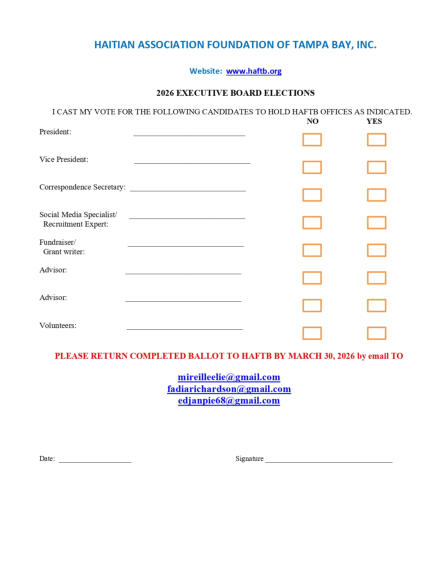 HAITIAN ASSOCIATION FOUNDATION OF TAMPA BAY, INC.

Website: www.haftb.org

2026 EXECUTIVE BOARD ELECTIONS

I CAST MY VOTE FOR THE FOLLOWING CANDIDATES TO HOLD HAFTB OFFICES AS INDICATED.

NO YES

President: ____________________

Vice President: ____________________

Correspondence Secretary: ____________________

Social Media Specialist/ Recruitment Expert: ____________________

Fundraiser/ Grant writer: ____________________

Advisor: ____________________

Advisor: ____________________

Volunteers: ____________________

PLEASE RETURN COMPLETED BALLOT TO HAFTB BY MARCH 30, 2026 by email TO

mireilleelie@gmail.com
fadiarichardson@gmail.com
edjanpie68@gmail.com

Date: ____________________

Signature ____________________